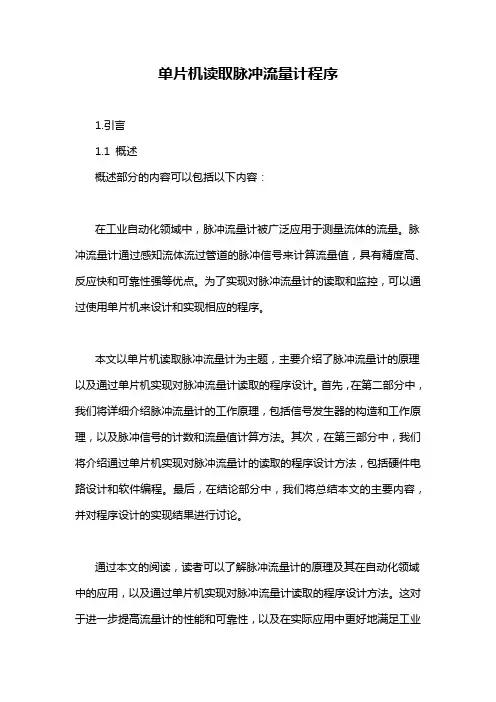 单片机读取脉冲流量计程序

1.引言

1.1 概述

概述部分的内容可以包括以下内容：

在工业自动化领域中，脉冲流量计被广泛应用于测量流体的流量。脉冲流量计通过感知流体流过管道的脉冲信号来计算流量值，具有精度高、反应快和可靠性强等优点。为了实现对脉冲流量计的读取和监控，可以通过使用单片机来设计和实现相应的程序。

本文以单片机读取脉冲流量计为主题，主要介绍了脉冲流量计的原理以及通过单片机实现对脉冲流量计读取的程序设计。首先，在第二部分中，我们将详细介绍脉冲流量计的工作原理，包括信号发生器的构造和工作原理，以及脉冲信号的计数和流量值计算方法。其次，在第三部分中，我们将介绍通过单片机实现对脉冲流量计的读取的程序设计方法，包括硬件电路设计和软件编程。最后，在结论部分中，我们将总结本文的主要内容，并对程序设计的实现结果进行讨论。

通过本文的阅读，读者可以了解脉冲流量计的原理及其在自动化领域中的应用，以及通过单片机实现对脉冲流量计读取的程序设计方法。这对于进一步提高流量计的性能和可靠性，以及在实际应用中更好地满足工业